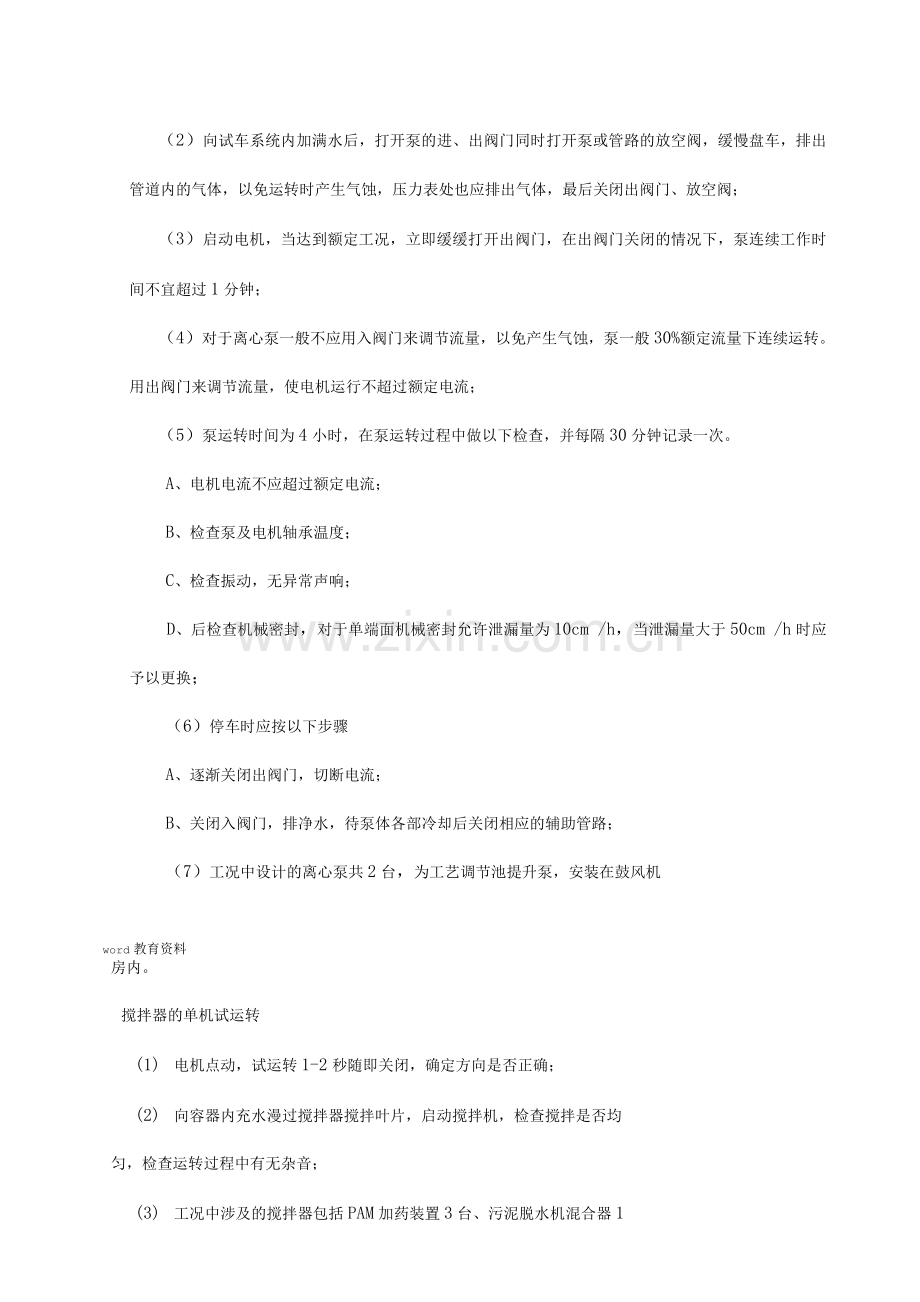 （2）向试车系统内加满水后，打开泵的进、出阀门同时打开泵或管路的放空阀，缓慢盘车，排出管道内的气体，以免运转时产生气蚀，压力表处也应排出气体，最后关闭出阀门、放空阀；

（3）启动电机，当达到额定工况，立即缓缓打开出阀门，在出阀门关闭的情况下，泵连续工作时间不宜超过1分钟；

（4）对于离心泵一般不应用入阀门来调节流量，以免产生气蚀，泵一般30%额定流量下连续运转。用出阀门来调节流量，使电机运行不超过额定电流；

（5）泵运转时间为4小时，在泵运转过程中做以下检查，并每隔30分钟记录一次。

A、电机电流不应超过额定电流；

B、检查泵及电机轴承温度；

C、检查振动，无异常声响；

D、后检查机械密封，对于单端面机械密封允许泄漏量为10cm /h，当泄漏量大于50cm /h时应予以更换；

（6）停车时应按以下步骤

A、逐渐关闭出阀门，切断电流；

B、关闭入阀门，排净水，待泵体各部冷却后关闭相应的辅助管路；

（7）工况中设计的离心泵共2台，为工艺调节池提升泵，安装在鼓风机

word教育资料

房内。

搅拌器的单机试运转

(1) 电机点动，试运转1-2秒随即关闭，确定方向是否正确；

(2) 向容器内充水漫过搅拌器搅拌叶片，启动搅拌机，检查搅拌是否均匀，检查运转过程中有无杂音；

(3) 工况中涉及的搅拌器包括PAM加药装置3台、污泥脱水机混合器1

www.zixin.com.cn